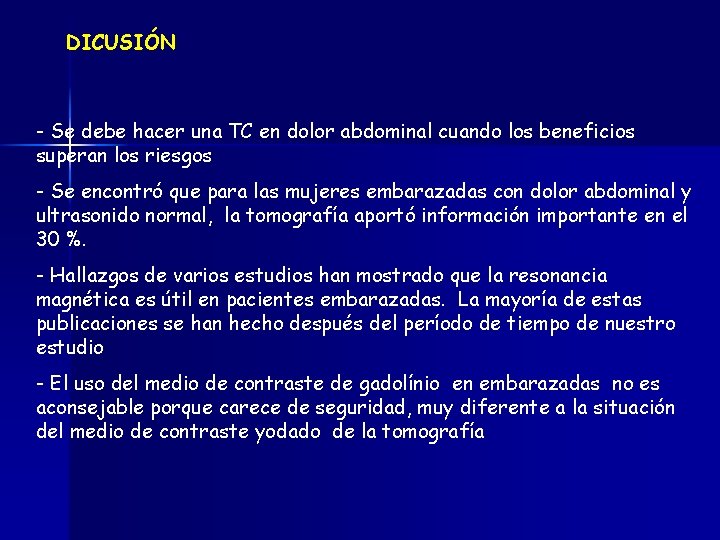 DICUSIÓN

- Se debe hacer una TC en dolor abdominal cuando los beneficios superan los riesgos

- Se encontró que para las mujeres embarazadas con dolor abdominal y ultrasonido normal, la tomografía aportó información importante en el 30 %.

- Hallazgos de varios estudios han mostrado que la resonancia magnética es útil en pacientes embarazadas. La mayoría de estas publicaciones se han hecho después del período de tiempo de nuestro estudio

- El uso del medio de contraste de gadolínio en embarazadas no es aconsejable porque carece de seguridad, muy diferente a la situación del medio de contraste yodado de la tomografía